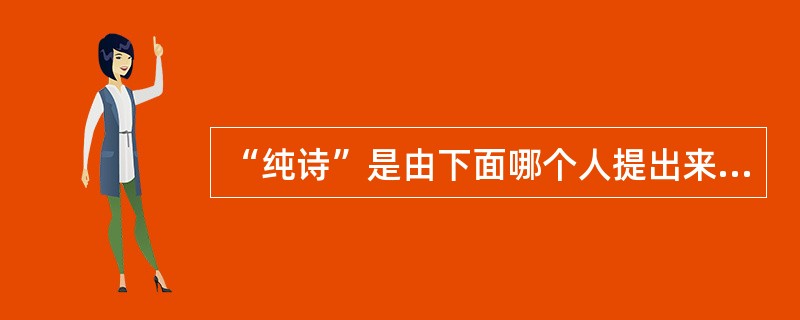 “纯诗”是由下面哪个人提出来...